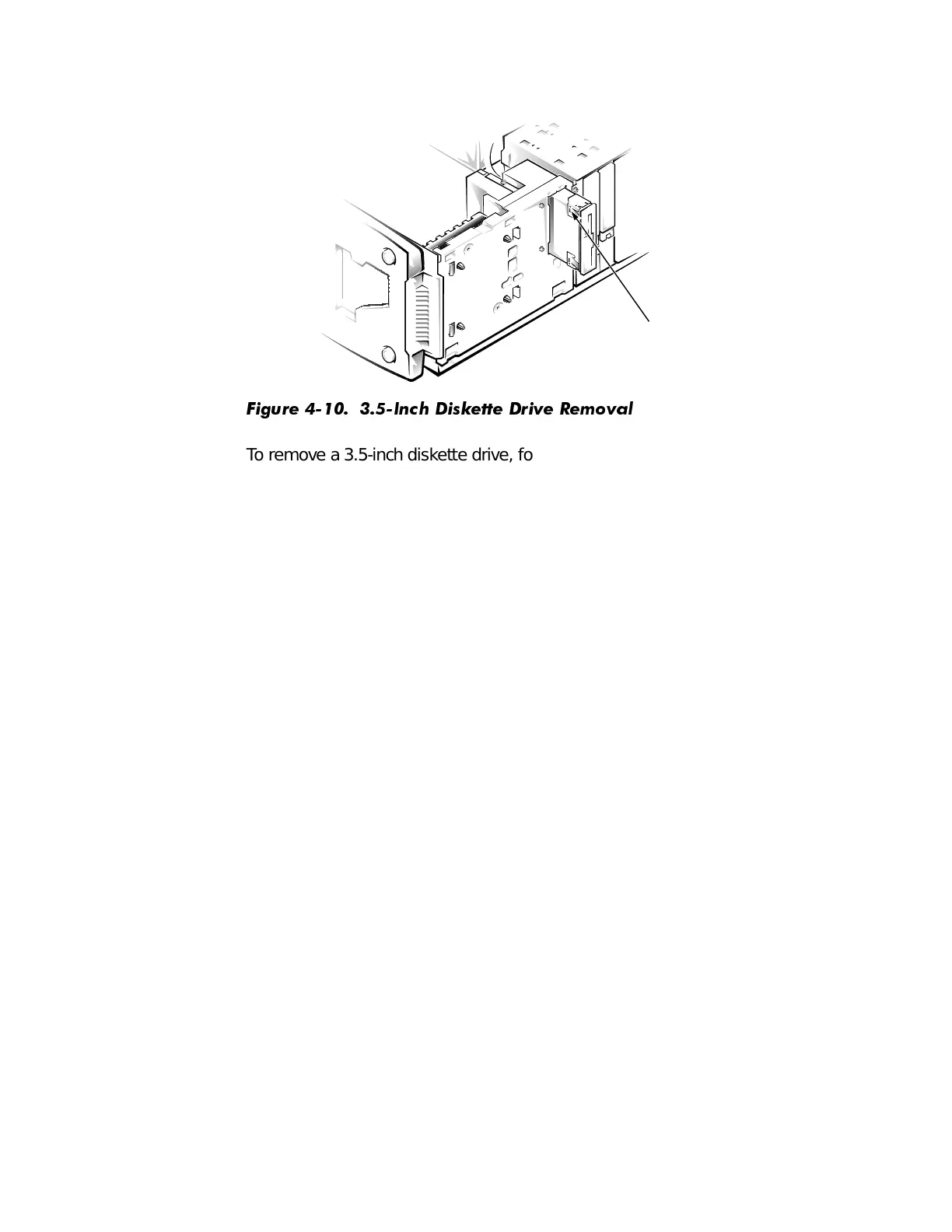 Figure 4-10. 3.5-Inch Diskette Drive Removal

To remove a 3.5-inch diskette drive, fo